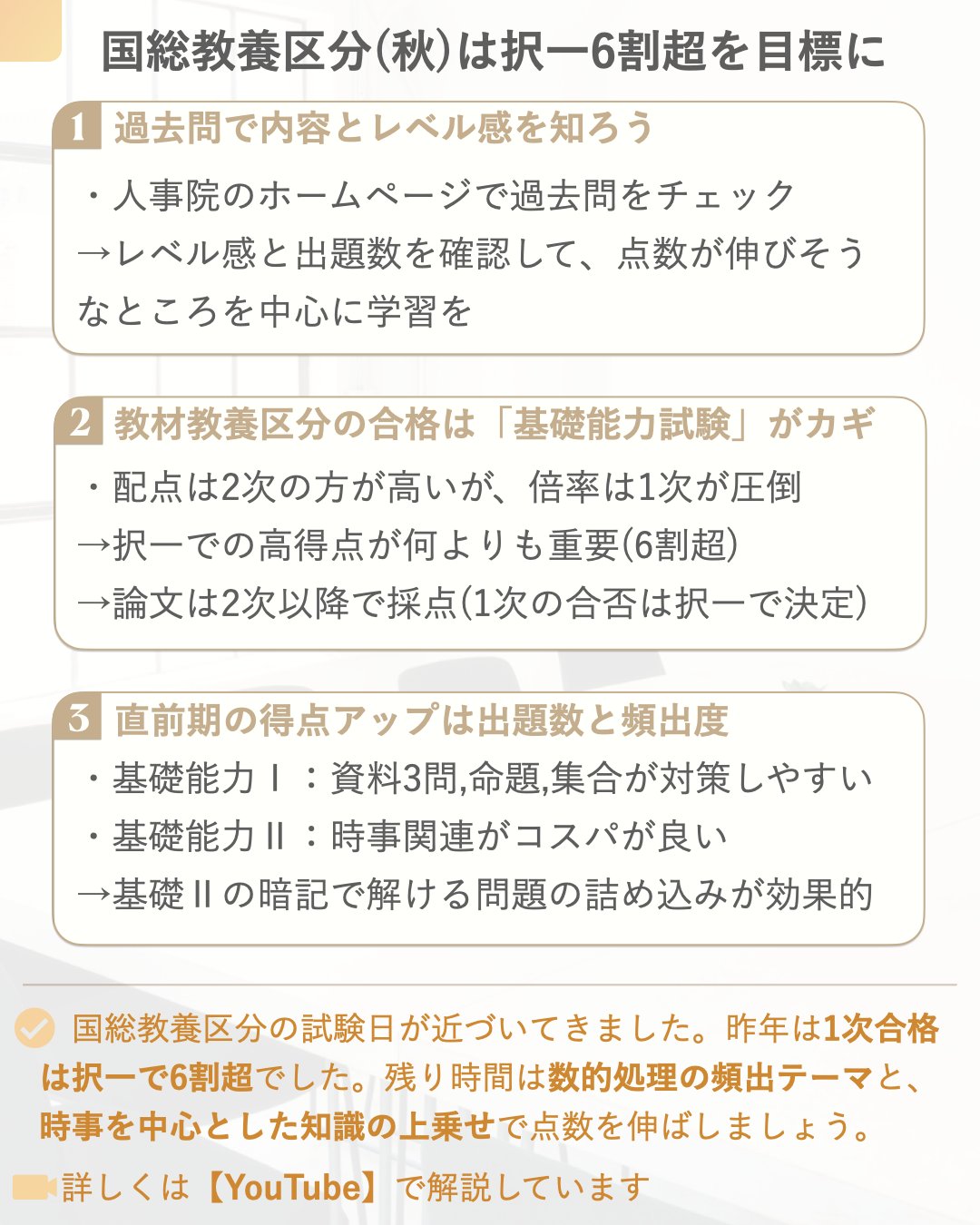 国総教養区分(秋)は択一6割超を目標に

1 過去問で内容とレベル感を知ろう

・人事院のホームページで過去問をチェック
→レベル感と出題数を確認して、点数が伸びそうなところを中心に学習を

2 教材教養区分の合格は「基礎能力試験」がカギ

・配点は2次の方が高いが、倍率は1次が圧倒
→択一での高得点が何よりも重要(6割超)
→論文は2次以降で採点(1次の合否は択一で決定)

3 直前期の得点アップは出題数と頻出度

・基礎能力Ⅰ：資料3問,命題,集合が対策しやすい
・基礎能力Ⅱ：時事関連がコスパが良い
→基礎Ⅱの暗記で解ける問題の詰め込みが効果的

国総教養区分の試験日が近づいてきました。昨年は1次合格は択一で6割超でした。残り時間は数的処理の頻出テーマと、時事を中心とした知識の上乗せで点数を伸ばしましょう。

詳しくは【YouTube】で解説しています